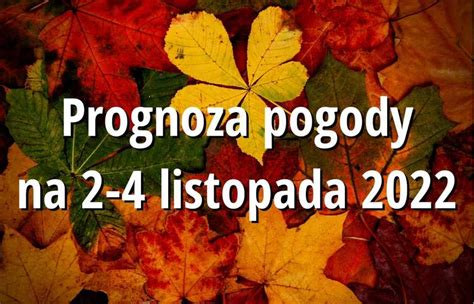 Prognoza pogody na 2-4 listopada 2022